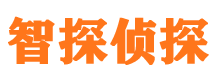 智探侦探